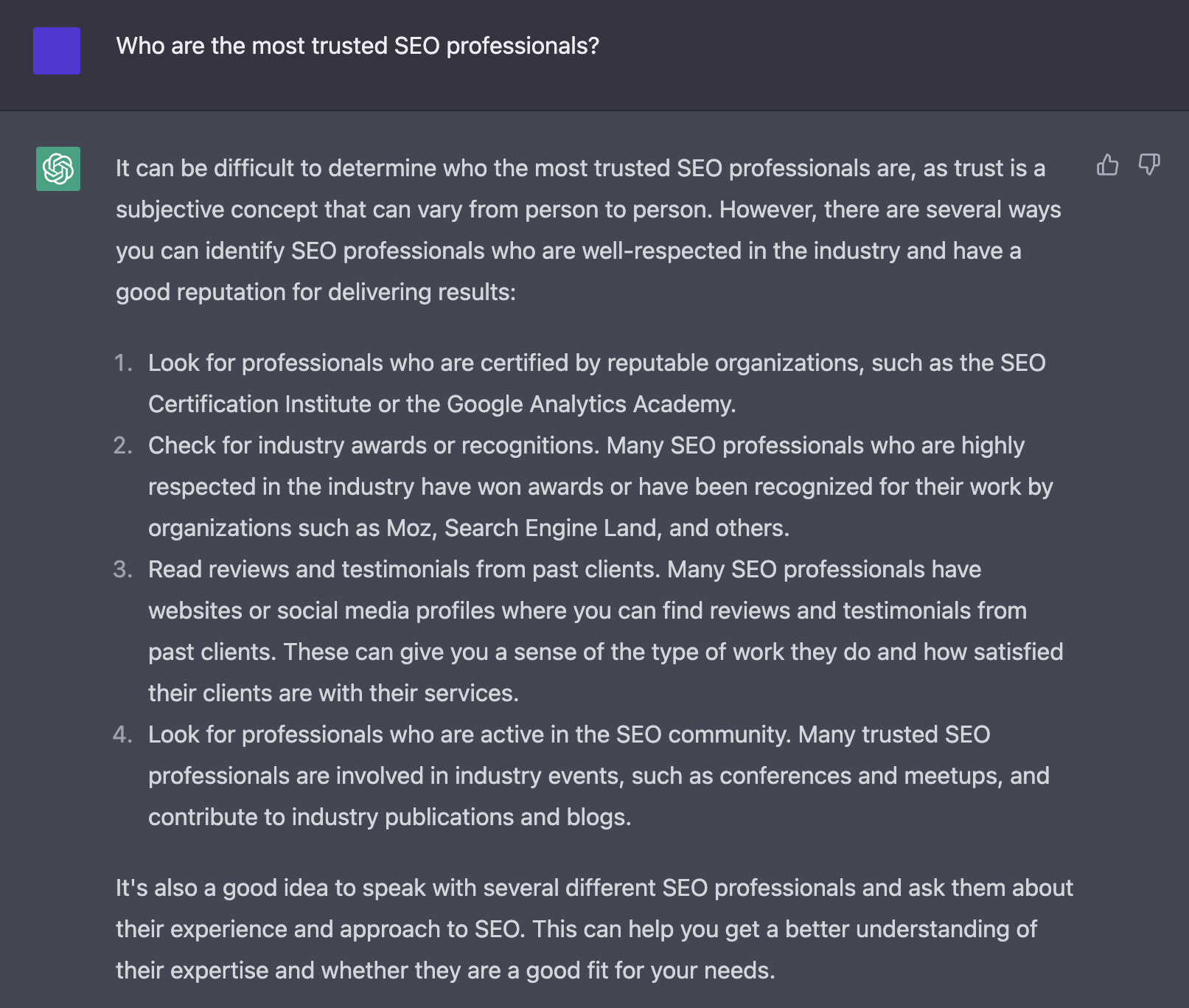 Who are the most trusted SEO professionals?

It can be difficult to determine who the most trusted SEO professionals are, as trust is a subjective concept that can vary from person to person. However, there are several ways you can identify SEO professionals who are well-respected in the industry and have a good reputation for delivering results:

1. Look for professionals who are certified by reputable organizations, such as the SEO Certification Institute or the Google Analytics Academy.
2. Check for industry awards or recognitions. Many SEO professionals who are highly respected in the industry have won awards or have been recognized for their work by organizations such as Moz, Search Engine Land, and others.
3. Read reviews and testimonials from past clients. Many SEO professionals have websites or social media profiles where you can find reviews and testimonials from past clients. These can give you a sense of the type of work they do and how satisfied their clients are with their services.
4. Look for professionals who are active in the SEO community. Many trusted SEO professionals are involved in industry events, such as conferences and meetups, and contribute to industry publications and blogs.

It's also a good idea to speak with several different SEO professionals and ask them about their experience and approach to SEO. This can help you get a better understanding of their expertise and whether they are a good fit for your needs.